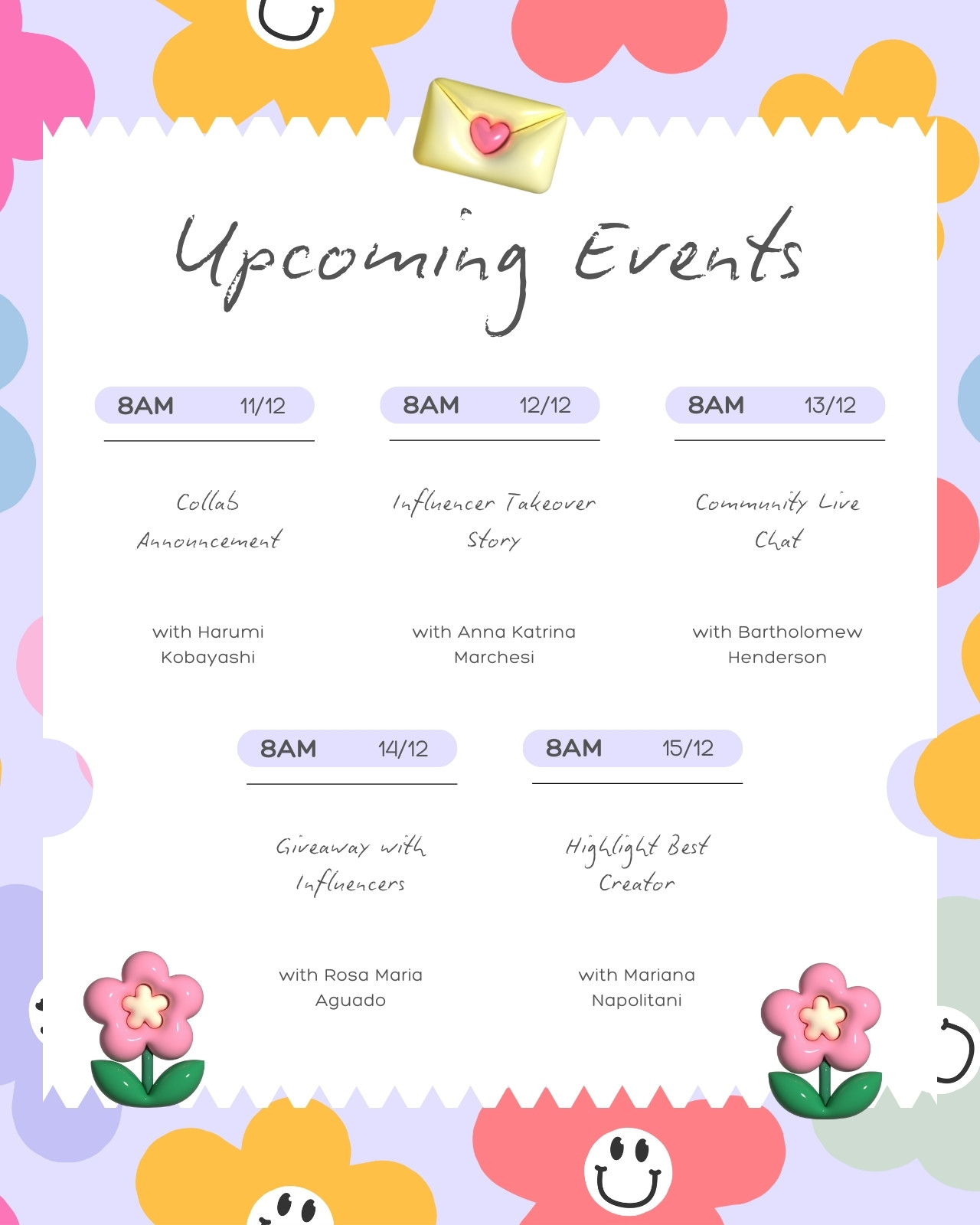 Upcoming Events

8AM 11/12

Collab Announcement

with Harumi Kobayashi

8AM 12/12

Influencer Takeover Story

with Anna Katrina Marchesi

8AM 13/12

Community Live Chat

with Bartholomew Henderson

8AM 14/12

Giveaway with Influencers

with Rosa Maria Aguado

8AM 15/12

Highlight Best Creator

with Mariana Napolitani